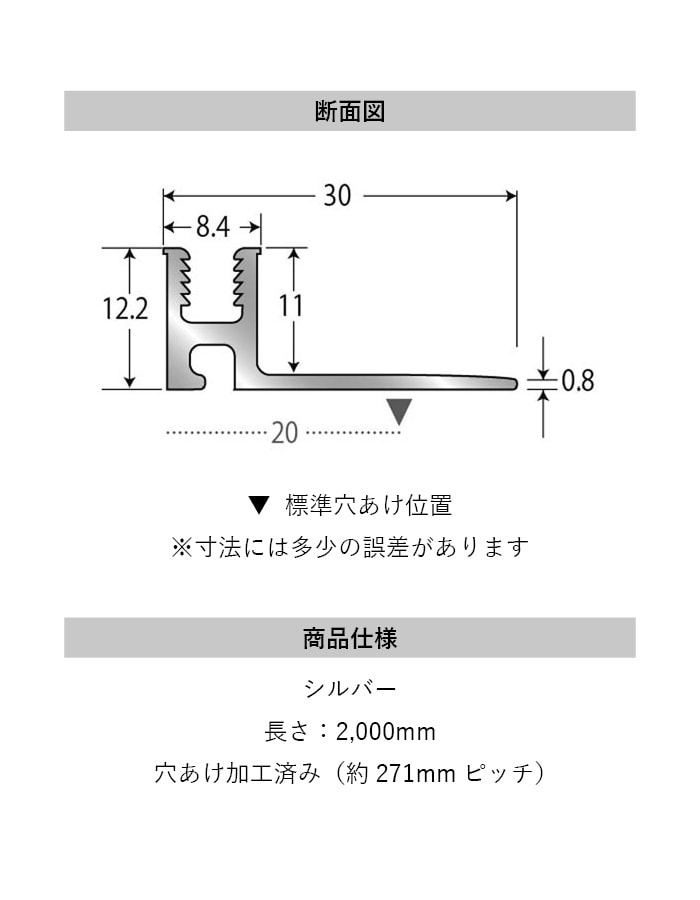 断面図

30
8.4
12.2
11
0.8
20

▼ 標準穴あけ位置
※寸法には多少の誤差があります

商品仕様

シルバー
長さ：2,000mm
穴あけ加工済み（約 271mm ピッチ）